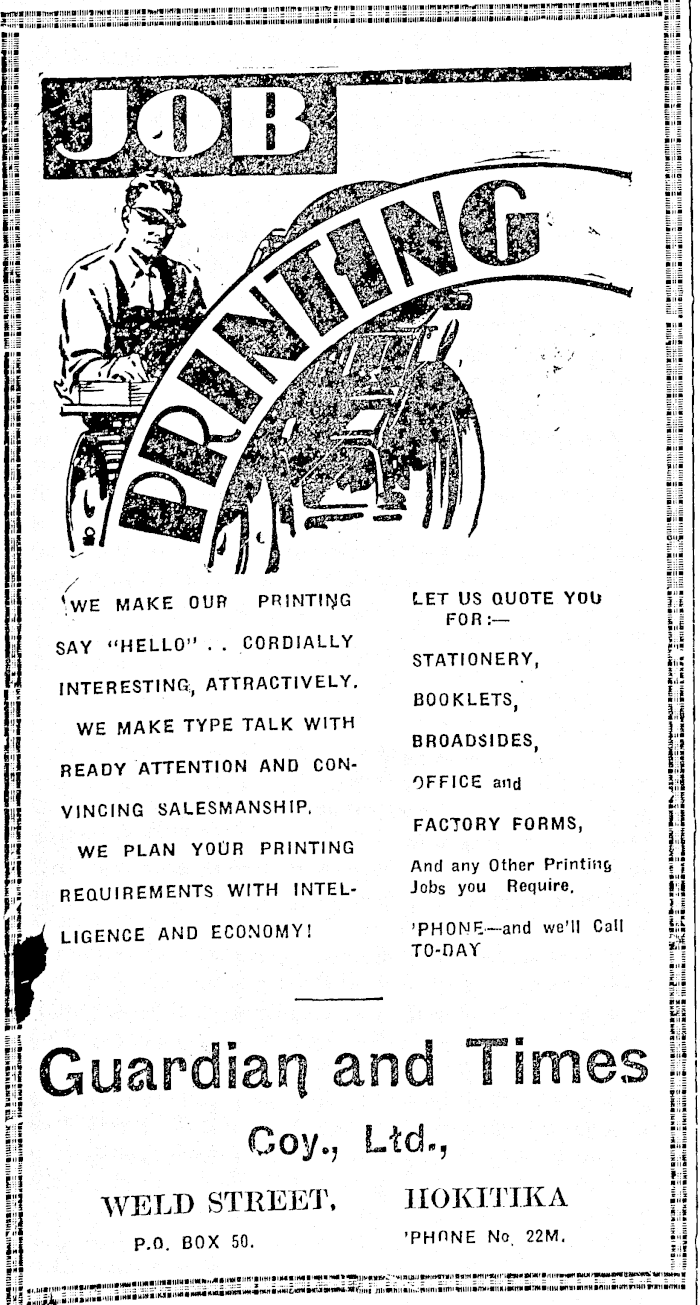 JOB

PRINTING

WE MAKE OUR PRINTING SAY "HELLO" . . CORDIALLY INTERESTING, ATTRACTIVELY.

WE MAKE TYPE TALK WITH READY ATTENTION AND CONVINCING SALESMANSHIP.

WE PLAN YOUR PRINTING REQUIREMENTS WITH INTELLIGENCE AND ECONOMY!

LET US QUOTE YOU FOR:—

STATIONERY,

BOOKLETS,

BROADSIDES,

OFFICE and

FACTORY FORMS,

And any Other Printing Jobs you Require.

'PHONE—and we'll Call TO-DAY

Guardian and Times

Coy., Ltd.,

WELD STREET, HOKITIKA

P.O. BOX 50. 'PHONE No. 22M.